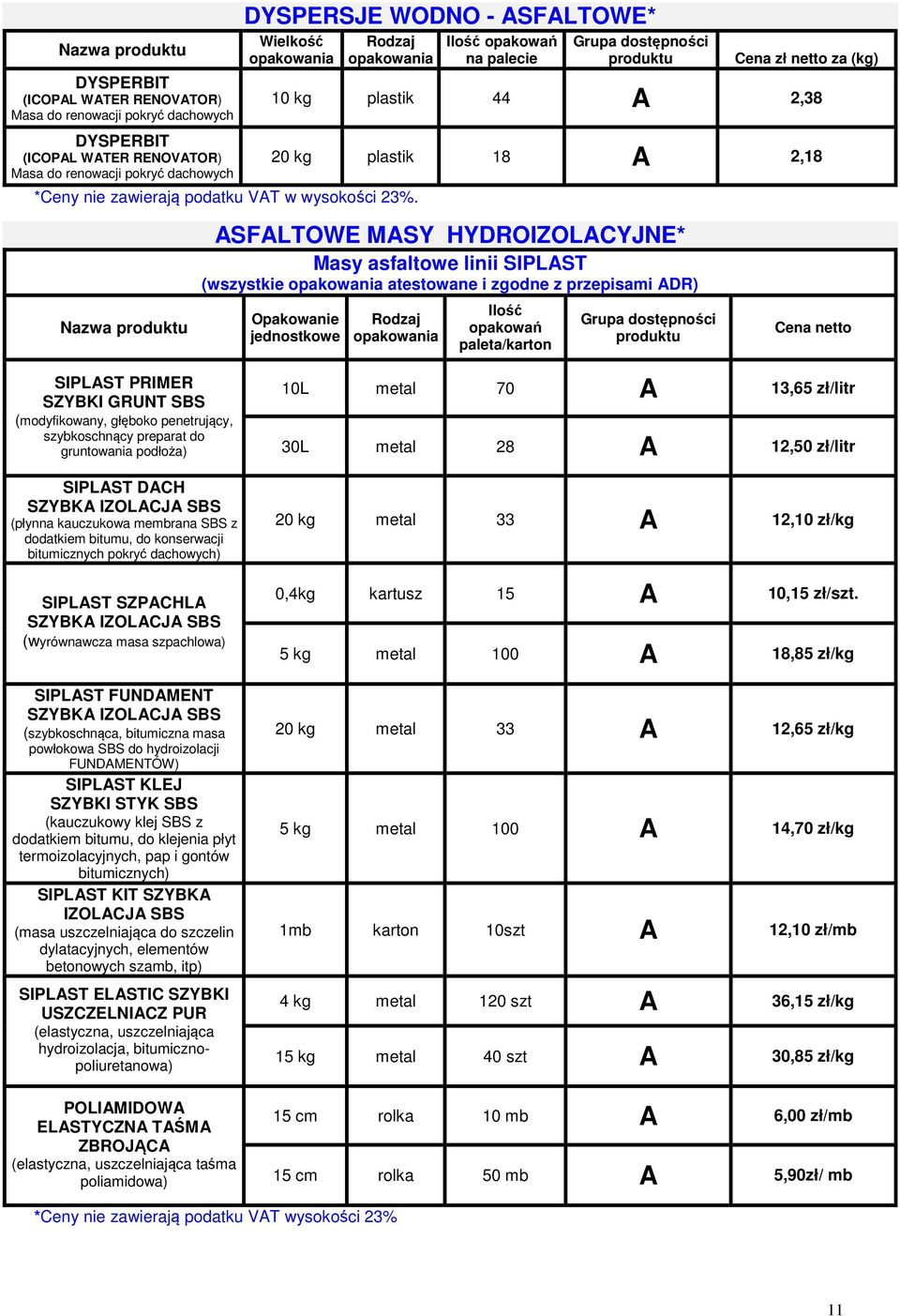 DYSPERSJE WODNO - ASFALTOWE*

| Nazwa produktu | Wielkość opakowania | Rodzaj opakowania | Ilość opakowań na palecie | Grupa dostępności produktu | Cena zł netto za (kg) |
|---|---|---|---|---|---|
| DYSPERBIT (ICOPAL WATER RENOVATOR) Masa do renowacji pokryć dachowych | 10 kg | plastik | 44 | A | 2,38 |
| DYSPERBIT (ICOPAL WATER RENOVATOR) Masa do renowacji pokryć dachowych | 20 kg | plastik | 18 | A | 2,18 |

*Ceny nie zawierają podatku VAT w wysokości 23%.

ASFALTOWE MASY HYDROIZOLACYJNE*
Masy asfaltowe linii SIPLAST
(wszystkie opakowania atestowane i zgodne z przepisami ADR)

| Nazwa produktu | Opakowanie jednostkowe | Rodzaj opakowania | Ilość opakowań paleta/karton | Grupa dostępności produktu | Cena netto |
|---|---|---|---|---|---|
| SIPLAST PRIMER SZYBKI GRUNT SBS (modyfikowany, głęboko penetrujący, szybkoschnący preparat do gruntowania podłoża) | 10L | metal | 70 | A | 13,65 zł/litr |
| | 30L | metal | 28 | A | 12,50 zł/litr |
| SIPLAST DACH SZYBKA IZOLACJA SBS (płynna kauczukowa membrana SBS z dodatkiem bitumu, do konserwacji bitumicznych pokryć dachowych) | 20 kg | metal | 33 | A | 12,10 zł/kg |
| SIPLAST SZPACHLA SZYBKA IZOLACJA SBS (wyrównawcza masa szpachlowa) | 0,4kg | kartusz | 15 | A | 10,15 zł/szt. |
| | 5 kg | metal | 100 | A | 18,85 zł/kg |
| SIPLAST FUNDAMENT SZYBKA IZOLACJA SBS (szybkoschnąca, bitumiczna masa powłokowa SBS do hydroizolacji FUNDAMENTÓW) | 20 kg | metal | 33 | A | 12,65 zł/kg |
| SIPLAST KLEJ SZYBKI STYK SBS (kauczukowy klej SBS z dodatkiem bitumu, do klejenia płyt termoizolacyjnych, pap i gontów bitumicznych) | 5 kg | metal | 100 | A | 14,70 zł/kg |
| SIPLAST KIT SZYBKA IZOLACJA SBS (masa uszczelniająca do szczelin dylatacyjnych, elementów betonowych szamb, itp) | 1mb | karton | 10szt | A | 12,10 zł/mb |
| SIPLAST ELASTIC SZYBKI USZCZELNIACZ PUR (elastyczna, uszczelniająca hydroizolacja, bitumiczno-poliuretanowa) | 4 kg | metal | 120 szt | A | 36,15 zł/kg |
| | 15 kg | metal | 40 szt | A | 30,85 zł/kg |
| POLIAMIDOWA ELASTYCZNA TAŚMA ZBROJĄCA (elastyczna, uszczelniająca taśma poliamidowa) | 15 cm | rolka | 10 mb | A | 6,00 zł/mb |
| | 15 cm | rolka | 50 mb | A | 5,90zł/ mb |

*Ceny nie zawierają podatku VAT wysokości 23%

11